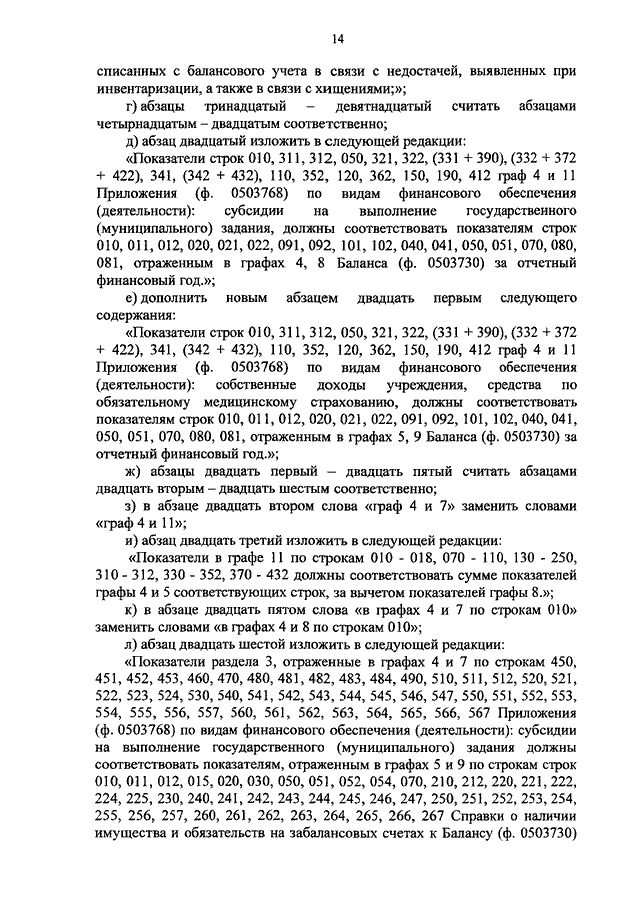 14

списанных с балансового учета в связи с недостачей, выявленных при инвентаризации, а также в связи с хищениями;»;

г) абзацы тринадцатый – девятнадцатый считать абзацами четырнадцатым – двадцатым соответственно;

д) абзац двадцатый изложить в следующей редакции:

«Показатели строк 010, 311, 312, 050, 321, 322, (331 + 390), (332 + 372 + 422), 341, (342 + 432), 110, 352, 120, 362, 150, 190, 412 граф 4 и 11 Приложения (ф. 0503768) по видам финансового обеспечения (деятельности): субсидии на выполнение государственного (муниципального) задания, должны соответствовать показателям строк 010, 011, 012, 020, 021, 022, 091, 092, 101, 102, 040, 041, 050, 051, 070, 080, 081, отраженным в графах 4, 8 Баланса (ф. 0503730) за отчетный финансовый год.»;

е) дополнить новым абзацем двадцать первым следующего содержания:

«Показатели строк 010, 311, 312, 050, 321, 322, (331 + 390), (332 + 372 + 422), 341, (342 + 432), 110, 352, 120, 362, 150, 190, 412 граф 4 и 11 Приложения (ф. 0503768) по видам финансового обеспечения (деятельности): собственные доходы учреждения, средства по обязательному медицинскому страхованию, должны соответствовать показателям строк 010, 011, 012, 020, 021, 022, 091, 092, 101, 102, 040, 041, 050, 051, 070, 080, 081, отраженным в графах 5, 9 Баланса (ф. 0503730) за отчетный финансовый год.»;

ж) абзацы двадцать первый – двадцать пятый считать абзацами двадцать вторым – двадцать шестым соответственно;

з) в абзаце двадцать втором слова «граф 4 и 7» заменить словами «граф 4 и 11»;

и) абзац двадцать третий изложить в следующей редакции:

«Показатели в графе 11 по строкам 010 - 018, 070 - 110, 130 - 250, 310 - 312, 330 - 352, 370 - 432 должны соответствовать сумме показателей графы 4 и 5 соответствующих строк, за вычетом показателей графы 8.»;

к) в абзаце двадцать пятом слова «в графах 4 и 7 по строкам 010» заменить словами «в графах 4 и 8 по строкам 010»;

л) абзац двадцать шестой изложить в следующей редакции:

«Показатели раздела 3, отраженные в графах 4 и 7 по строкам 450, 451, 452, 453, 460, 470, 480, 481, 482, 483, 484, 490, 510, 511, 512, 520, 521, 522, 523, 524, 530, 540, 541, 542, 543, 544, 545, 546, 547, 550, 551, 552, 553, 554, 555, 556, 557, 560, 561, 562, 563, 564, 565, 566, 567 Приложения (ф. 0503768) по видам финансового обеспечения (деятельности): субсидии на выполнение государственного (муниципального) задания должны соответствовать показателям, отраженным в графах 5 и 9 по строкам строк 010, 011, 012, 015, 020, 030, 050, 051, 052, 054, 070, 210, 212, 220, 221, 222, 224, 225, 230, 240, 241, 242, 243, 244, 245, 246, 247, 250, 251, 252, 253, 254, 255, 256, 257, 260, 261, 262, 263, 264, 265, 266, 267 Справки о наличии имущества и обязательств на забалансовых счетах к Балансу (ф. 0503730)